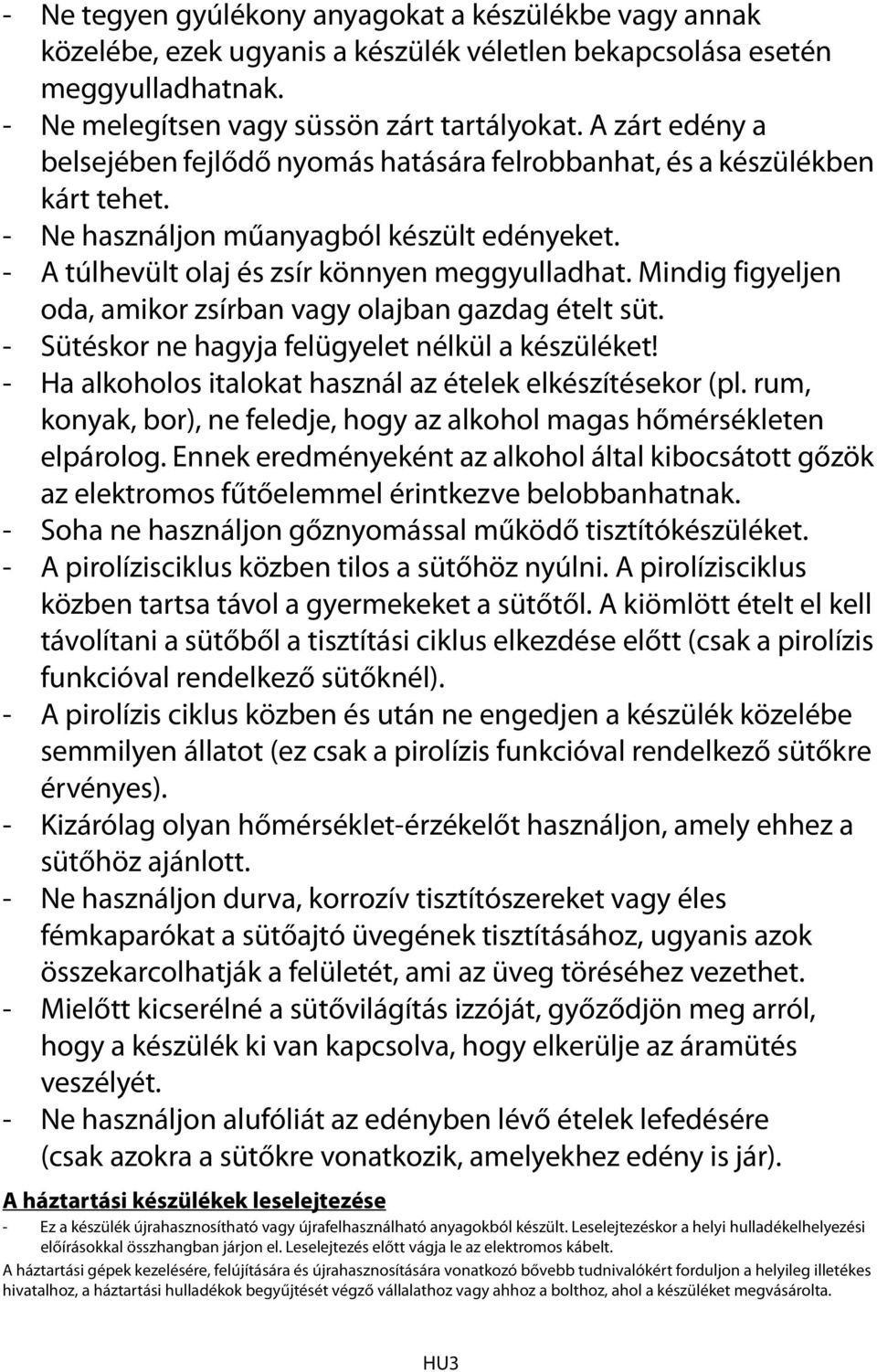 - Ne tegyen gyúlékony anyagokat a készülékbe vagy annak közelébe, ezek ugyanis a készülék véletlen bekapcsolása esetén meggyulladhatnak.
- Ne melegítsen vagy süssön zárt tartályokat. A zárt edény a belsejében fejlődő nyomás hatására felrobbanhat, és a készülékben kárt tehet.
- Ne használjon műanyagból készült edényeket.
- A túlhevült olaj és zsír könnyen meggyulladhat. Mindig figyeljen oda, amikor zsírban vagy olajban gazdag ételt süt.
- Sütéskor ne hagyja felügyelet nélkül a készüléket!
- Ha alkoholos italokat használ az ételek elkészítésekor (pl. rum, konyak, bor), ne feledje, hogy az alkohol magas hőmérsékleten elpárolog. Ennek eredményeként az alkohol által kibocsátott gőzök az elektromos fűtőelemmel érintkezve belobbanhatnak.
- Soha ne használjon gőznyomással működő tisztítókészüléket.
- A pirolízisciklus közben tilos a sütőhöz nyúlni. A pirolízisciklus közben tartsa távol a gyermekeket a sütőtől. A kiömlött ételt el kell távolítani a sütőből a tisztítási ciklus elkezdése előtt (csak a pirolízis funkcióval rendelkező sütőknél).
- A pirolízis ciklus közben és után ne engedjen a készülék közelébe semmilyen állatot (ez csak a pirolízis funkcióval rendelkező sütőkre érvényes).
- Kizárólag olyan hőmérséklet-érzékelőt használjon, amely ehhez a sütőhöz ajánlott.
- Ne használjon durva, korrozív tisztítószereket vagy éles fémkaparókat a sütőajtó üvegének tisztításához, ugyanis azok összekarcolhatják a felületét, ami az üveg töréséhez vezethet.
- Mielőtt kicserélné a sütővilágítás izzóját, győződjön meg arról, hogy a készülék ki van kapcsolva, hogy elkerülje az áramütés veszélyét.
- Ne használjon alufóliát az edényben lévő ételek lefedésére (csak azokra a sütőkre vonatkozik, amelyekhez edény is jár).

A háztartási készülékek leselejtezése
- Ez a készülék újrahasznosítható vagy újrafelhasználható anyagokból készült. Leselejtezéskor a helyi hulladékelhelyezési előírásokkal összhangban járjon el. Leselejtezés előtt vágja le az elektromos kábelt.
A háztartási gépek kezelésére, felújítására és újrahasznosítására vonatkozó bővebb tudnivalókért forduljon a helyileg illetékes hivatalhoz, a háztartási hulladékok begyűjtését végző vállalathoz vagy ahhoz a bolthoz, ahol a készüléket megvásárolta.

HU3